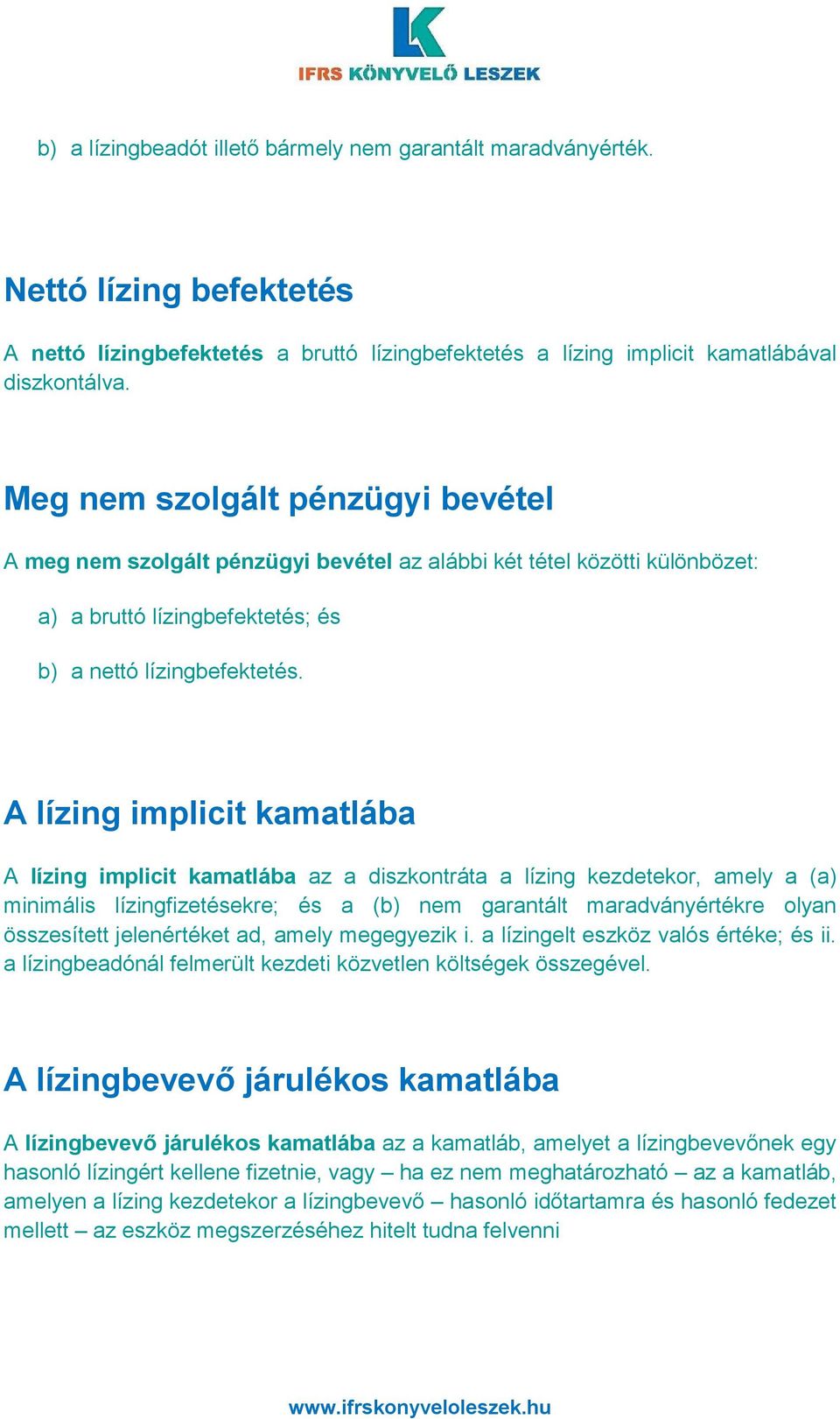 LK
IFRS KÖNYVELŐ LESZEK

b) a lízingbeadót illető bármely nem garantált maradványérték.

Nettó lízing befektetés

A nettó lízingbefektetés a bruttó lízingbefektetés a lízing implicit kamatlábával diszkontálva.

Meg nem szolgált pénzügyi bevétel

A meg nem szolgált pénzügyi bevétel az alábbi két tétel közötti különbözet:

a) a bruttó lízingbefektetés; és

b) a nettó lízingbefektetés.

A lízing implicit kamatlába

A lízing implicit kamatlába az a diszkontráta a lízing kezdetekor, amely a (a) minimális lízingfizetésekre; és a (b) nem garantált maradványértékre olyan összesített jelenértéket ad, amely megegyezik i. a lízingelt eszköz valós értéke; és ii. a lízingbeadónál felmerült kezdeti közvetlen költségek összegével.

A lízingbevevő járulékos kamatlába

A lízingbevevő járulékos kamatlába az a kamatláb, amelyet a lízingbevevőnek egy hasonló lízingért kellene fizetnie, vagy – ha ez nem meghatározható – az a kamatláb, amelyen a lízing kezdetekor a lízingbevevő – hasonló időtartamra és hasonló fedezet mellett – az eszköz megszerzéséhez hitelt tudna felvenni

www.ifrskonyveloleszek.hu